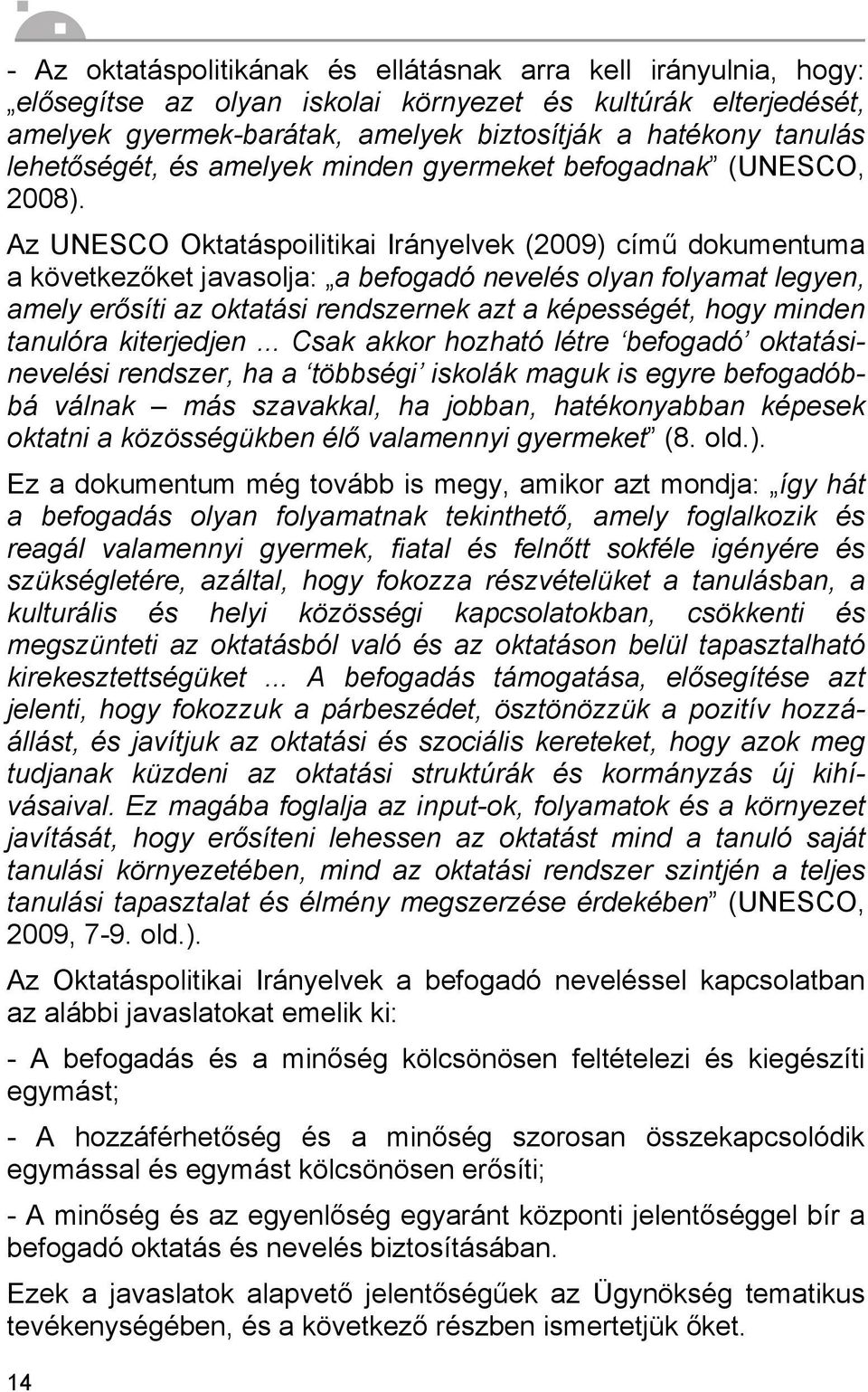 - Az oktatáspolitikának és ellátásnak arra kell irányulnia, hogy: „elősegítse az olyan iskolai környezet és kultúrák elterjedését, amelyek gyermek-barátak, amelyek biztosítják a hatékony tanulás lehetőségét, és amelyek minden gyermeket befogadnak” (UNESCO, 2008).

Az UNESCO Oktatáspoilitikai Irányelvek (2009) című dokumentuma a következőket javasolja: „a befogadó nevelés olyan folyamat legyen, amely erősíti az oktatási rendszernek azt a képességét, hogy minden tanulóra kiterjedjen ... Csak akkor hozható létre ‘befogadó’ oktatási-nevelési rendszer, ha a ‘többségi’ iskolák maguk is egyre befogadóbbá válnak – más szavakkal, ha jobban, hatékonyabban képesek oktatni a közösségükben élő valamennyi gyermeket” (8. old.).

Ez a dokumentum még tovább is megy, amikor azt mondja: „így hát a befogadás olyan folyamatnak tekinthető, amely foglalkozik és reagál valamennyi gyermek, fiatal és felnőtt sokféle igényére és szükségletére, azáltal, hogy fokozza részvételüket a tanulásban, a kulturális és helyi közösségi kapcsolatokban, csökkenti és megszünteti az oktatásból való és az oktatáson belül tapasztalható kirekesztettségüket ... A befogadás támogatása, elősegítése azt jelenti, hogy fokozzuk a párbeszédet, ösztönözzük a pozitív hozzáállást, és javítjuk az oktatási és szociális kereteket, hogy azok meg tudjanak küzdeni az oktatási struktúrák és kormányzás új kihívásaival. Ez magába foglalja az input-ok, folyamatok és a környezet javítását, hogy erősíteni lehessen az oktatást mind a tanuló saját tanulási környezetében, mind az oktatási rendszer szintjén a teljes tanulási tapasztalat és élmény megszerzése érdekében” (UNESCO, 2009, 7-9. old.).

Az Oktatáspolitikai Irányelvek a befogadó neveléssel kapcsolatban az alábbi javaslatokat emelik ki:

- A befogadás és a minőség kölcsönösen feltételezi és kiegészíti egymást;

- A hozzáférhetőség és a minőség szorosan összekapcsolódik egymással és egymást kölcsönösen erősíti;

- A minőség és az egyenlőség egyaránt központi jelentőséggel bír a befogadó oktatás és nevelés biztosításában.

Ezek a javaslatok alapvető jelentőségűek az Ügynökség tematikus tevékenységében, és a következő részben ismertetjük őket.

14